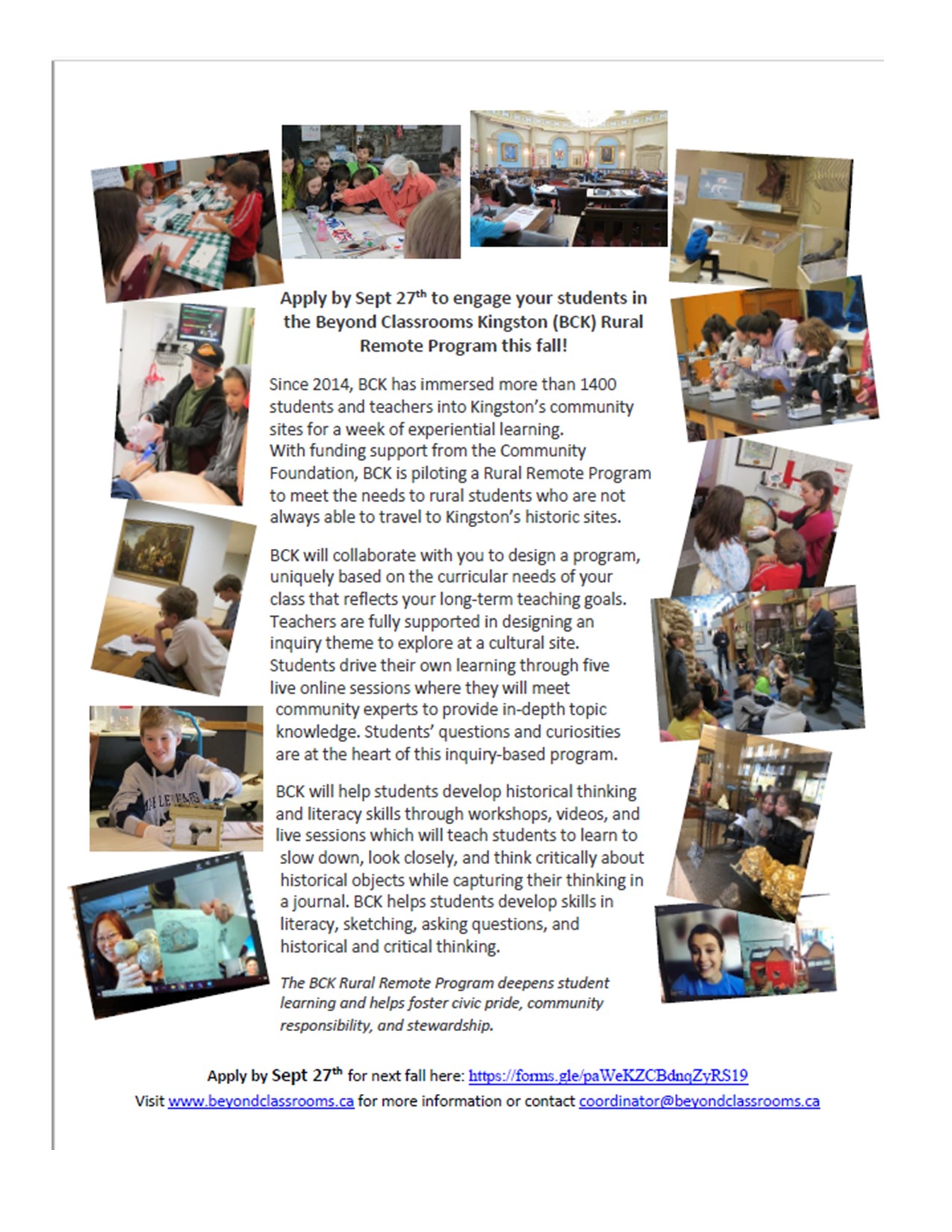 Apply by Sept 27$^{th}$ to engage your students in the Beyond Classrooms Kingston (BCK) Rural Remote Program this fall!

Since 2014, BCK has immersed more than 1400 students and teachers into Kingston's community sites for a week of experiential learning. With funding support from the Community Foundation, BCK is piloting a Rural Remote Program to meet the needs to rural students who are not always able to travel to Kingston's historic sites.

BCK will collaborate with you to design a program, uniquely based on the curricular needs of your class that reflects your long-term teaching goals. Teachers are fully supported in designing an inquiry theme to explore at a cultural site. Students drive their own learning through five live online sessions where they will meet community experts to provide in-depth topic knowledge. Students' questions and curiosities are at the heart of this inquiry-based program.

BCK will help students develop historical thinking and literacy skills through workshops, videos, and live sessions which will teach students to learn to slow down, look closely, and think critically about historical objects while capturing their thinking in a journal. BCK helps students develop skills in literacy, sketching, asking questions, and historical and critical thinking.

The BCK Rural Remote Program deepens student learning and helps foster civic pride, community responsibility, and stewardship.

Apply by Sept 27$^{th}$ for next fall here: https://forms.gle/paWeKZCBdnqZyRS19
Visit www.beyondclassrooms.ca for more information or contact coordinator@beyondclassrooms.ca